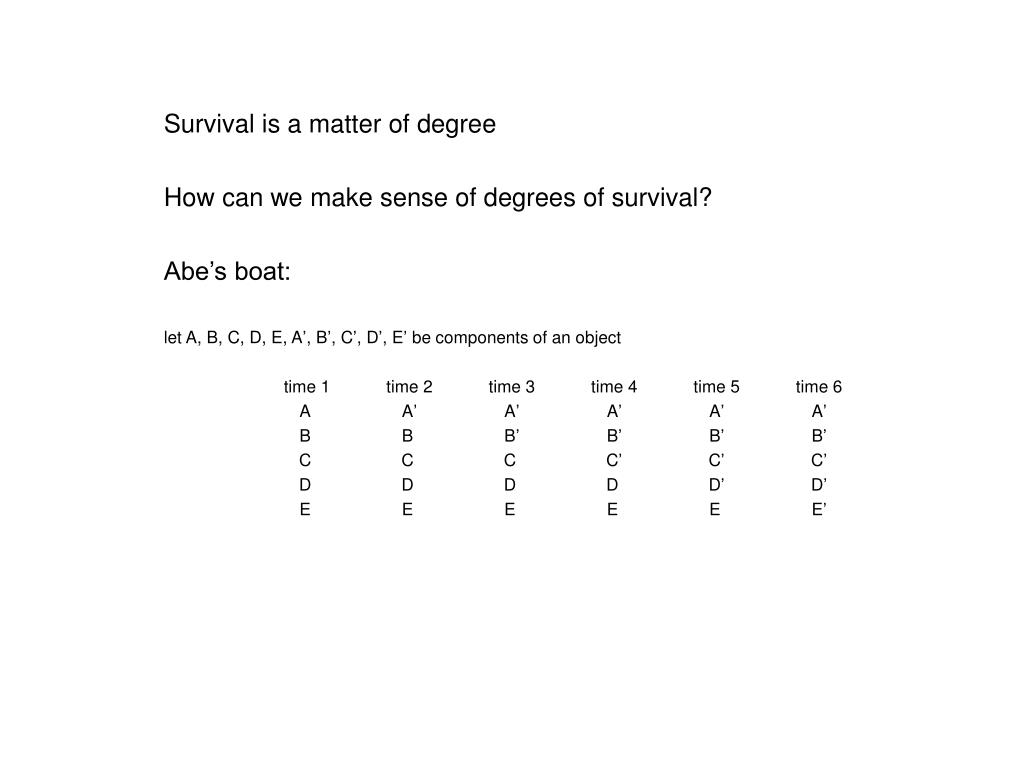 Survival is a matter of degree

How can we make sense of degrees of survival?

Abe’s boat:

let A, B, C, D, E, A’, B’, C’, D’, E’ be components of an object

| time 1 | time 2 | time 3 | time 4 | time 5 | time 6 |
|---|---|---|---|---|---|
| A | A’ | A’ | A’ | A’ | A’ |
| B | B | B’ | B’ | B’ | B’ |
| C | C | C | C’ | C’ | C’ |
| D | D | D | D | D’ | D’ |
| E | E | E | E | E | E’ |